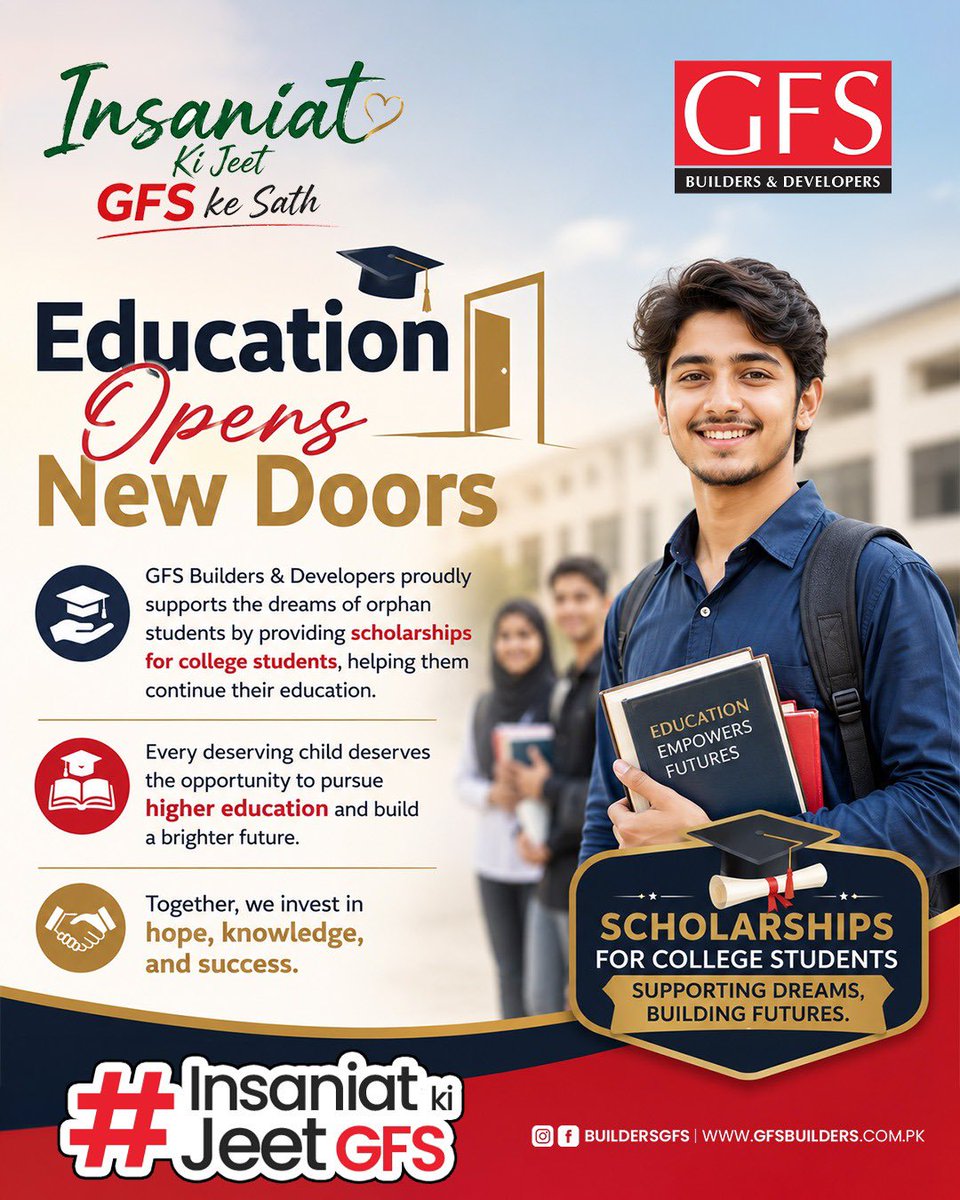 Insaniat
Ki Jeet
GFS ke Sath

GFS
BUILDERS & DEVELOPERS

Education
Opens
New Doors

GFS Builders & Developers proudly supports the dreams of orphan students by providing scholarships for college students, helping them continue their education.

Every deserving child deserves the opportunity to pursue higher education and build a brighter future.

Together, we invest in hope, knowledge, and success.

EDUCATION EMPOWERS FUTURES

SCHOLARSHIPS
FOR COLLEGE STUDENTS
SUPPORTING DREAMS, BUILDING FUTURES.

#Insaniat ki Jeet GFS

BUILDERSGFS | WWW.GFSBUILDERS.COM.PK